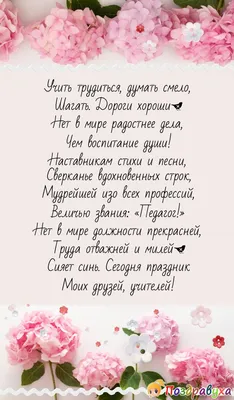 Учить трудиться, думать смело,
Шагать. Дороги хороши
Нет в мире радостнее дела,
Чем воспитание души!
Наставникам стихи и песни,
Сверканье вдохновенных строк,
Мудрейшей изо всех профессий,
Величью звания: «Педагог!»
Нет в мире должности прекрасней,
Труда отважней и милей
Сияет синь. Сегодня праздник
Моих друзей, учителей!

Поздравуха